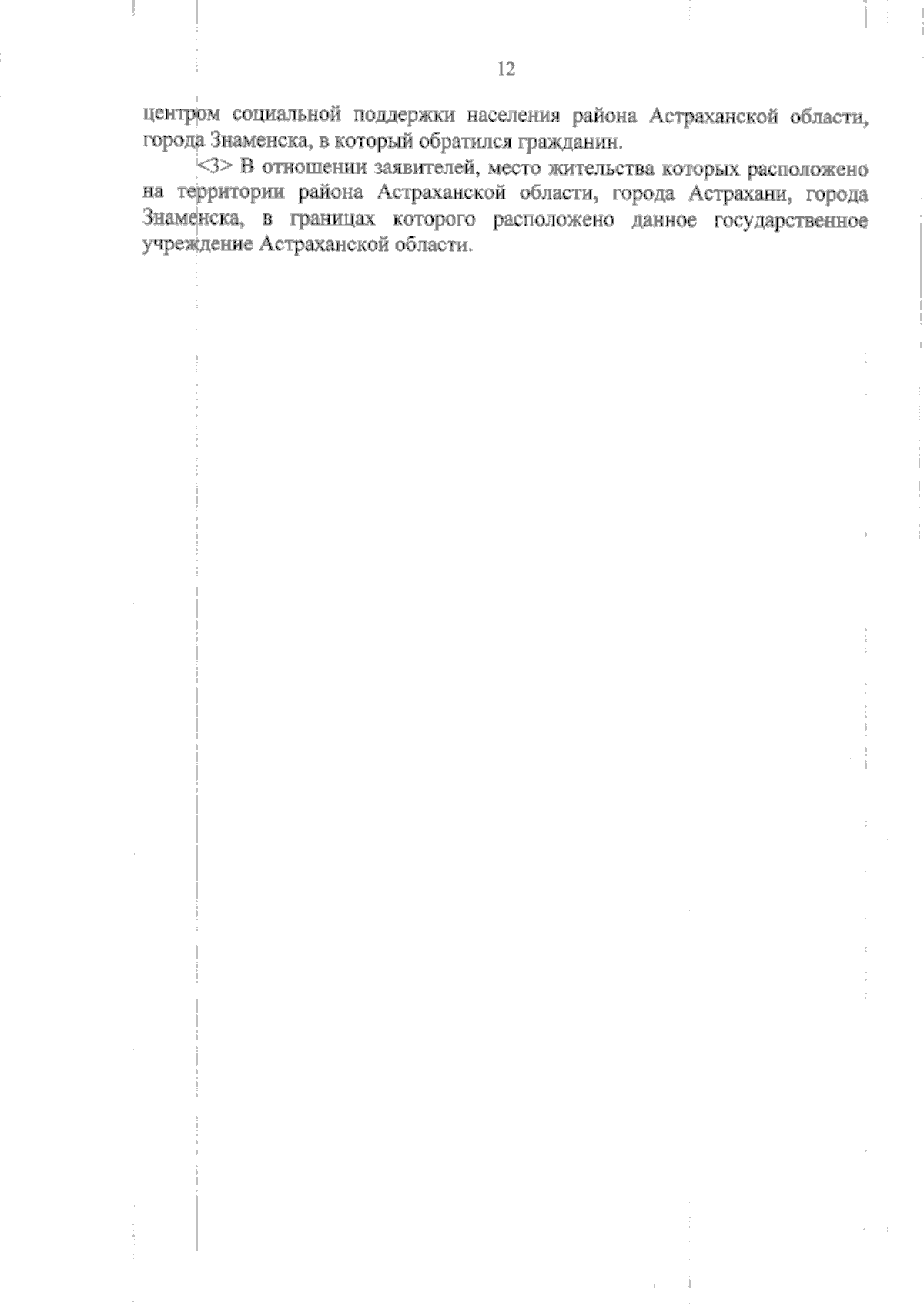 12

центром социальной поддержки населения района Астраханской области, города Знаменска, в который обратился гражданин.

<3> В отношении заявителей, место жительства которых расположено на территории района Астраханской области, города Астрахани, города Знаменска, в границах которого расположено данное государственное учреждение Астраханской области.